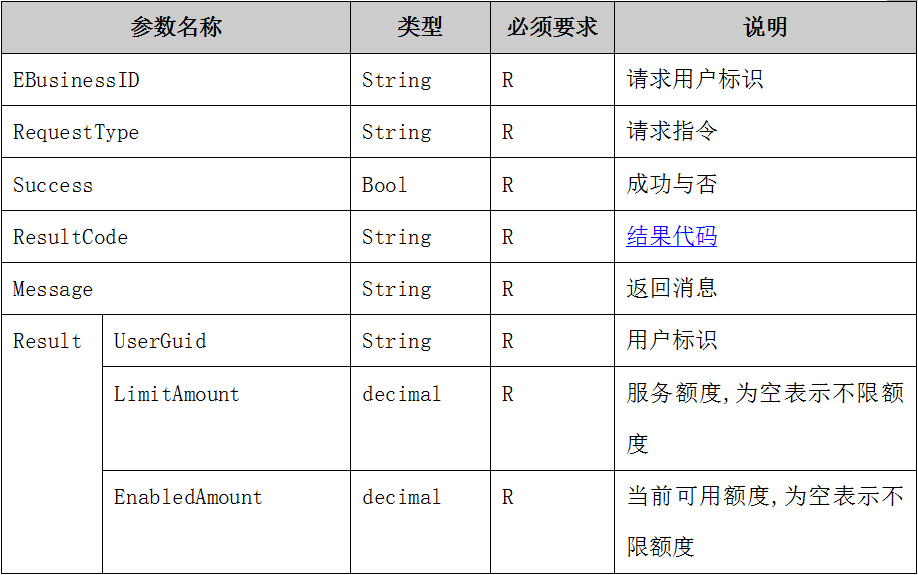 | 参数名称 |  | 类型 | 必须要求 | 说明 |
|---|---|---|---|---|
| EBusinessID |  | String | R | 请求用户标识 |
| RequestType |  | String | R | 请求指令 |
| Success |  | Bool | R | 成功与否 |
| ResultCode |  | String | R | 结果代码 |
| Message |  | String | R | 返回消息 |
| Result | UserGuid | String | R | 用户标识 |
|  | LimitAmount | decimal | R | 服务额度,为空表示不限额度 |
|  | EnabledAmount | decimal | R | 当前可用额度,为空表示不限额度 |